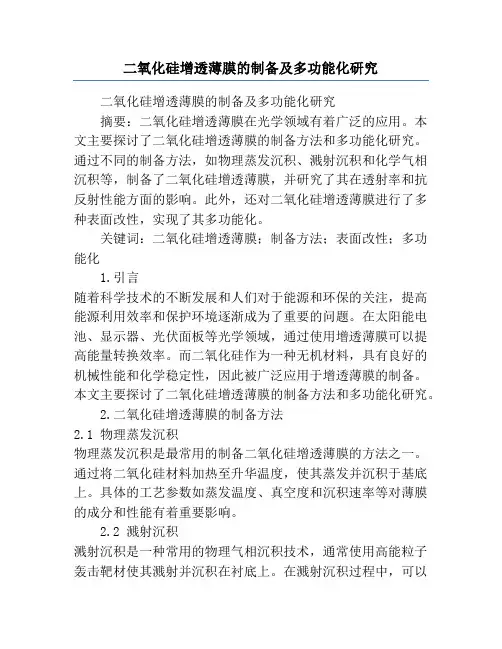 二氧化硅增透薄膜的制备及多功能化研究

二氧化硅增透薄膜的制备及多功能化研究

摘要：二氧化硅增透薄膜在光学领域有着广泛的应用。本文主要探讨了二氧化硅增透薄膜的制备方法和多功能化研究。通过不同的制备方法，如物理蒸发沉积、溅射沉积和化学气相沉积等，制备了二氧化硅增透薄膜，并研究了其在透射率和抗反射性能方面的影响。此外，还对二氧化硅增透薄膜进行了多种表面改性，实现了其多功能化。

关键词：二氧化硅增透薄膜；制备方法；表面改性；多功能化

1. 引言

随着科学技术的不断发展和人们对于能源和环保的关注，提高能源利用效率和保护环境逐渐成为了重要的问题。在太阳能电池、显示器、光伏面板等光学领域，通过使用增透薄膜可以提高能量转换效率。而二氧化硅作为一种无机材料，具有良好的机械性能和化学稳定性，因此被广泛应用于增透薄膜的制备。本文主要探讨了二氧化硅增透薄膜的制备方法和多功能化研究。

2. 二氧化硅增透薄膜的制备方法

2.1 物理蒸发沉积

物理蒸发沉积是最常用的制备二氧化硅增透薄膜的方法之一。通过将二氧化硅材料加热至升华温度，使其蒸发并沉积于基底上。具体的工艺参数如蒸发温度、真空度和沉积速率等对薄膜的成分和性能有着重要影响。

2.2 溅射沉积

溅射沉积是一种常用的物理气相沉积技术，通常使用高能粒子轰击靶材使其溅射并沉积在衬底上。在溅射沉积过程中，可以